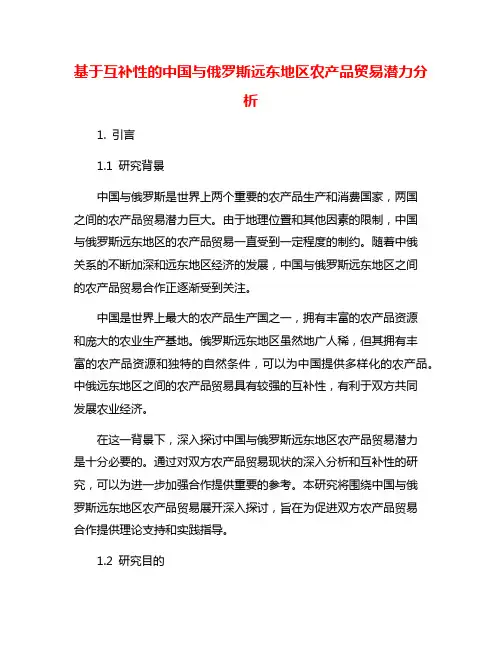 基于互补性的中国与俄罗斯远东地区农产品贸易潜力分析

1. 引言

1.1 研究背景

中国与俄罗斯是世界上两个重要的农产品生产和消费国家，两国之间的农产品贸易潜力巨大。由于地理位置和其他因素的限制，中国与俄罗斯远东地区的农产品贸易一直受到一定程度的制约。随着中俄关系的不断加深和远东地区经济的发展，中国与俄罗斯远东地区之间的农产品贸易合作正逐渐受到关注。

中国是世界上最大的农产品生产国之一，拥有丰富的农产品资源和庞大的农业生产基地。俄罗斯远东地区虽然地广人稀，但其拥有丰富的农产品资源和独特的自然条件，可以为中国提供多样化的农产品。中俄远东地区之间的农产品贸易具有较强的互补性，有利于双方共同发展农业经济。

在这一背景下，深入探讨中国与俄罗斯远东地区农产品贸易潜力是十分必要的。通过对双方农产品贸易现状的深入分析和互补性的研究，可以为进一步加强合作提供重要的参考。本研究将围绕中国与俄罗斯远东地区农产品贸易展开深入探讨，旨在为促进双方农产品贸易合作提供理论支持和实践指导。

1.2 研究目的